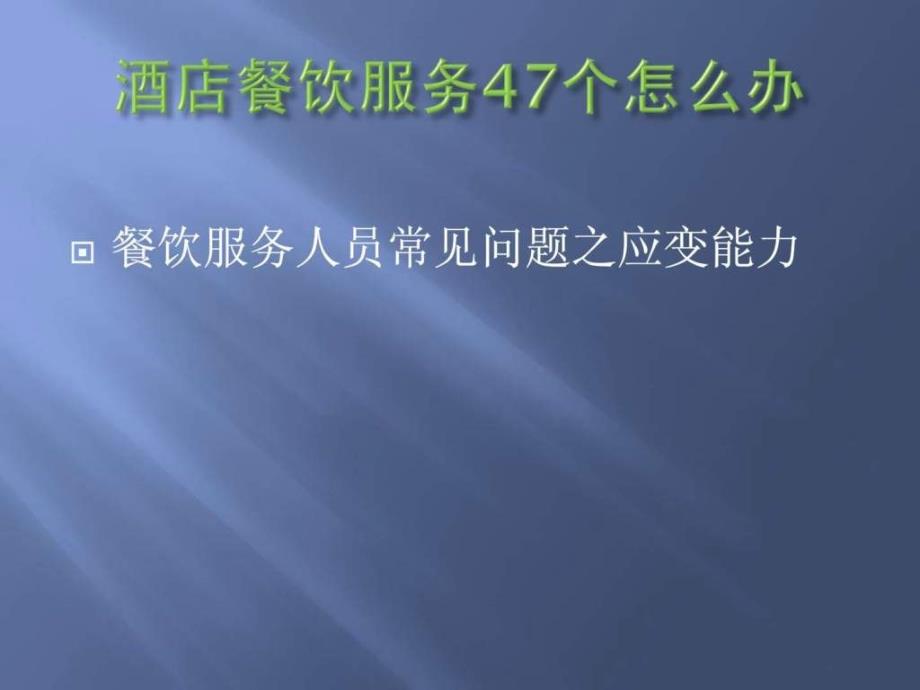 酒店餐饮服务47个怎么办

餐饮服务人员常见问题之应变能力